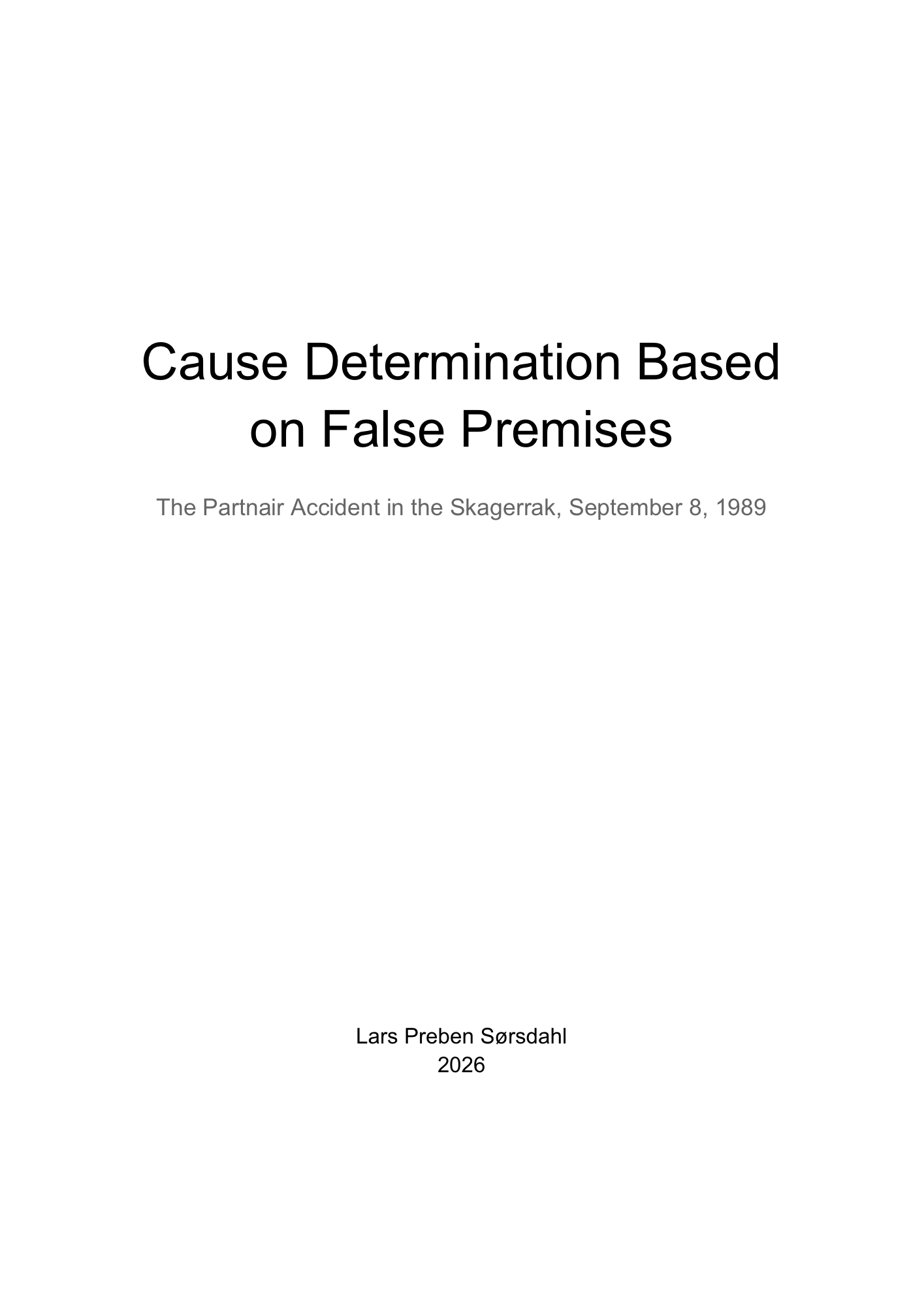 Cause Determination Based on False Premises

The Partnair Accident in the Skagerrak, September 8, 1989

Lars Preben Sørsdahl
2026